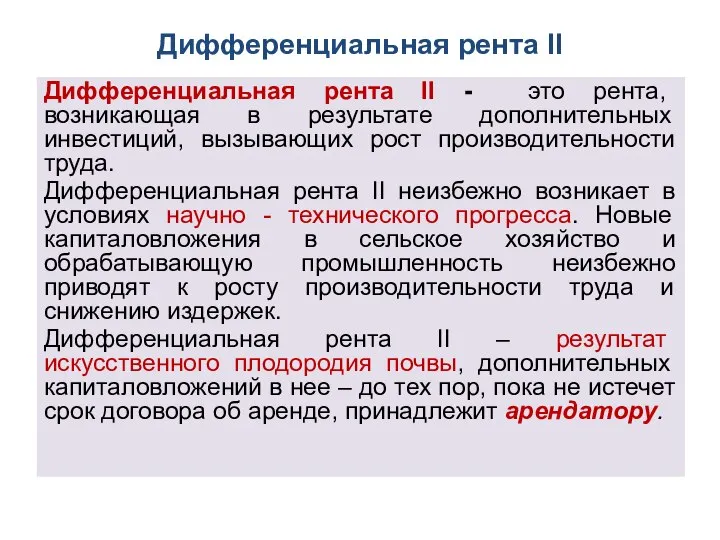 Дифференциальная рента II

Дифференциальная рента II - это рента, возникающая в результате дополнительных инвестиций, вызывающих рост производительности труда.

Дифференциальная рента II неизбежно возникает в условиях научно - технического прогресса. Новые капиталовложения в сельское хозяйство и обрабатывающую промышленность неизбежно приводят к росту производительности труда и снижению издержек.

Дифференциальная рента II – результат искусственного плодородия почвы, дополнительных капиталовложений в нее – до тех пор, пока не истечет срок договора об аренде, принадлежит арендатору.